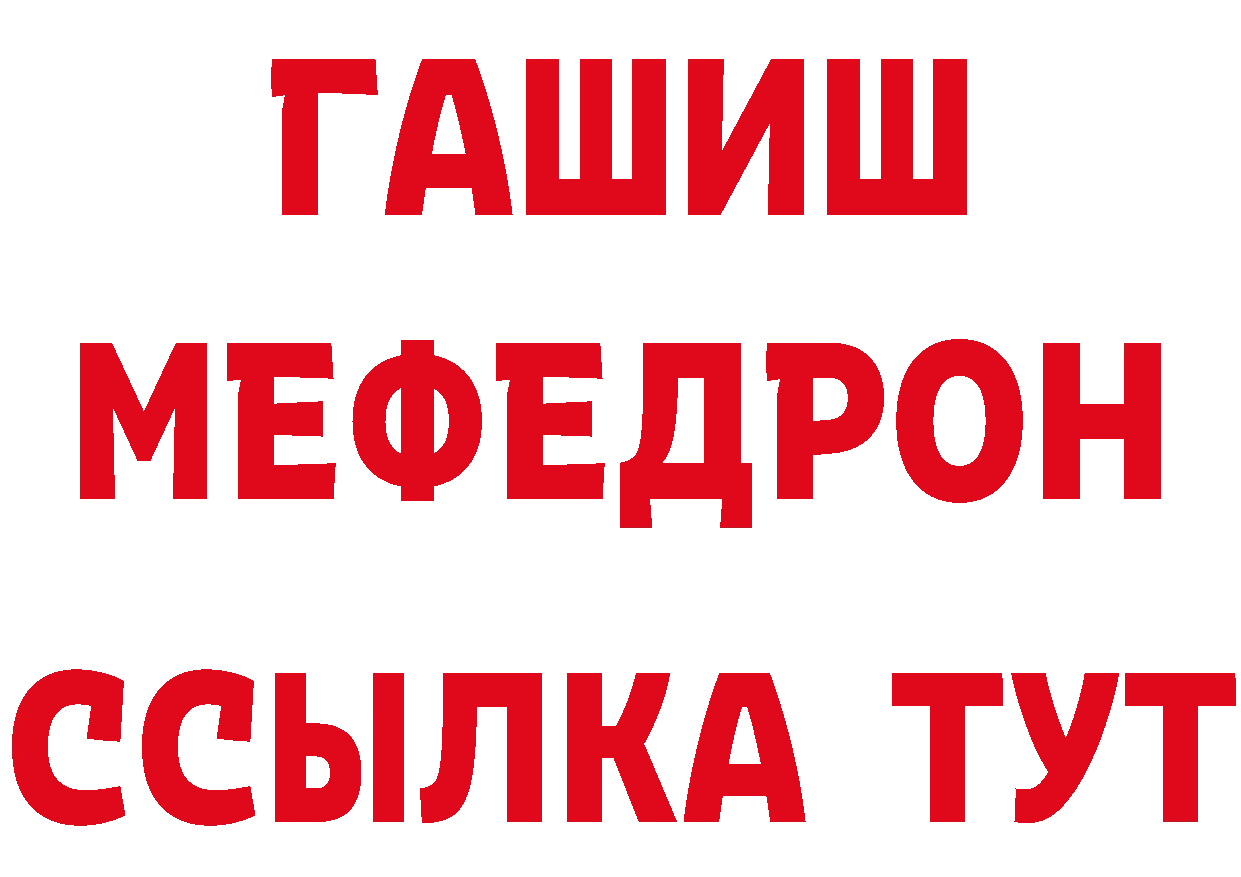 ГАШИШ
МЕФЕДРОН
ССЫЛКА ТУТ